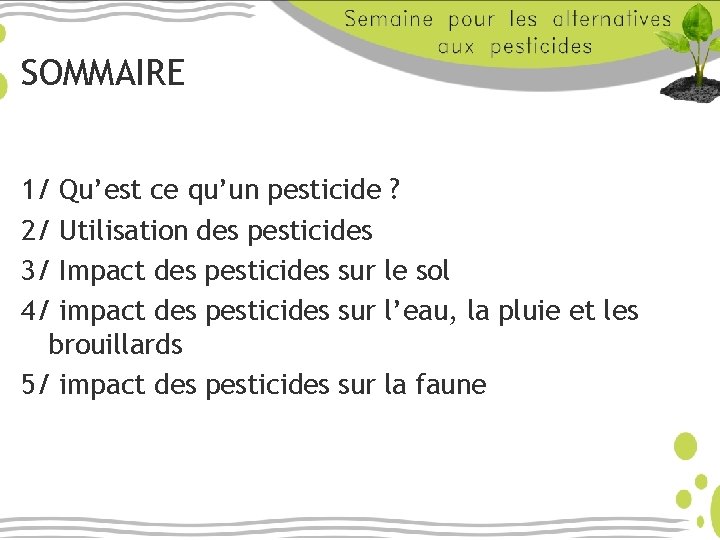 Semaine pour les alternatives aux pesticides

SOMMAIRE

1/ Qu’est ce qu’un pesticide ?

2/ Utilisation des pesticides

3/ Impact des pesticides sur le sol

4/ impact des pesticides sur l’eau, la pluie et les brouillards

5/ impact des pesticides sur la faune